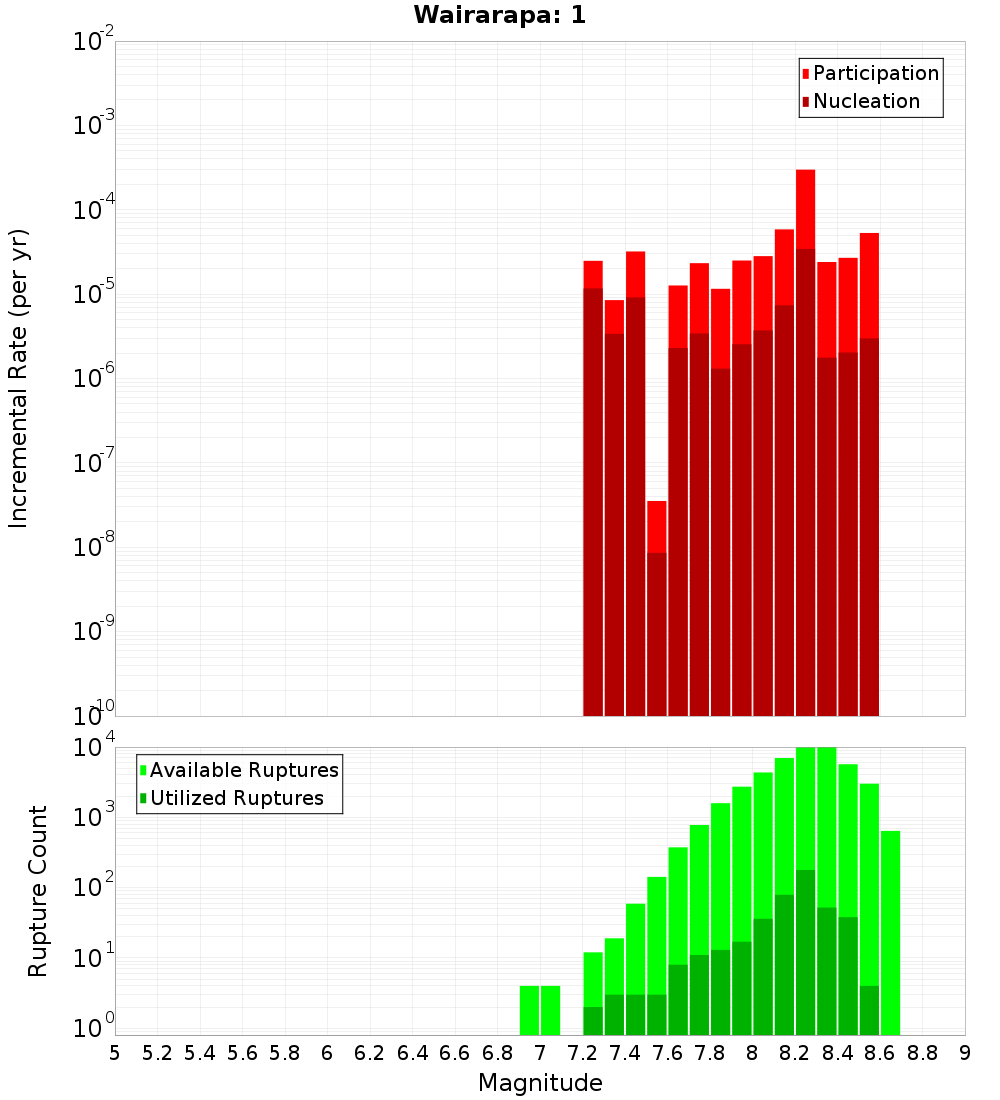 Wairarapa: 1

Participation
Nucleation

Incremental Rate (per yr)

$10^{-2}$
$10^{-3}$
$10^{-4}$
$10^{-5}$
$10^{-6}$
$10^{-7}$
$10^{-8}$
$10^{-9}$
$10^{-10}$

Available Ruptures
Utilized Ruptures

Rupture Count

$10^{4}$
$10^{3}$
$10^{2}$
$10^{1}$
$10^{0}$

5 5.2 5.4 5.6 5.8 6 6.2 6.4 6.6 6.8 7 7.2 7.4 7.6 7.8 8 8.2 8.4 8.6 8.8 9

Magnitude